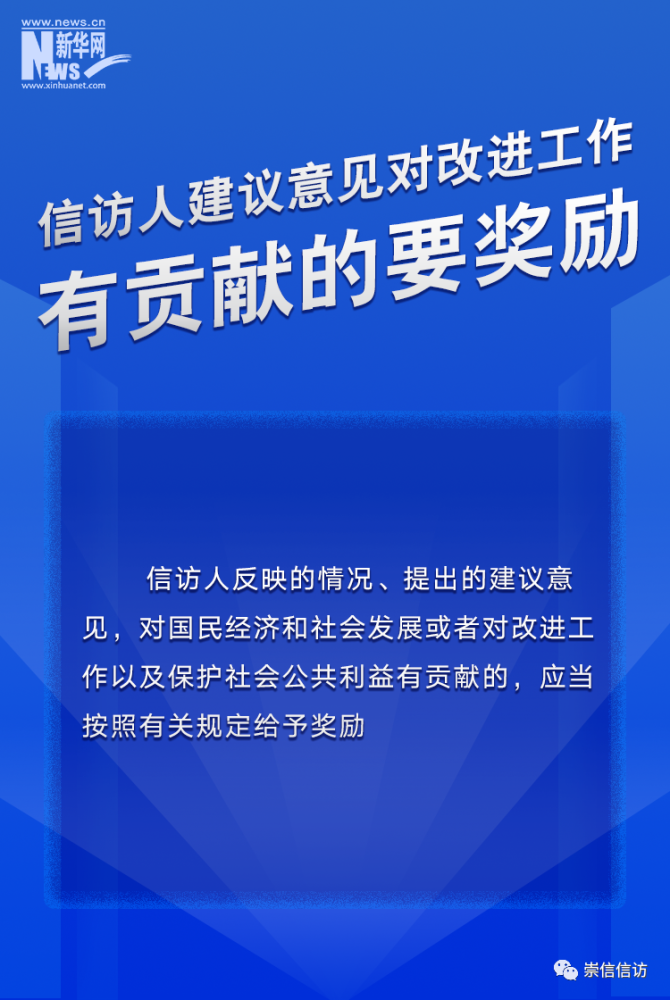 www.news.cn
新华网
NEWS
www.xinhuanet.com

信访人建议意见对改进工作
有贡献的要奖励

信访人反映的情况、提出的建议意见，对国民经济和社会发展或者对改进工作以及保护社会公共利益有贡献的，应当按照有关规定给予奖励

崇信信访